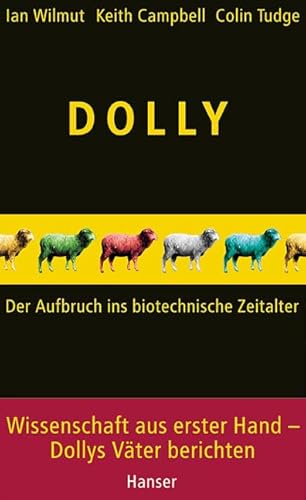 Ian Wilmut Keith Campbell Colin Tudge

DOLLY

Der Aufbruch ins biotechnische Zeitalter

Wissenschaft aus erster Hand – Dollys Väter berichten

Hanser